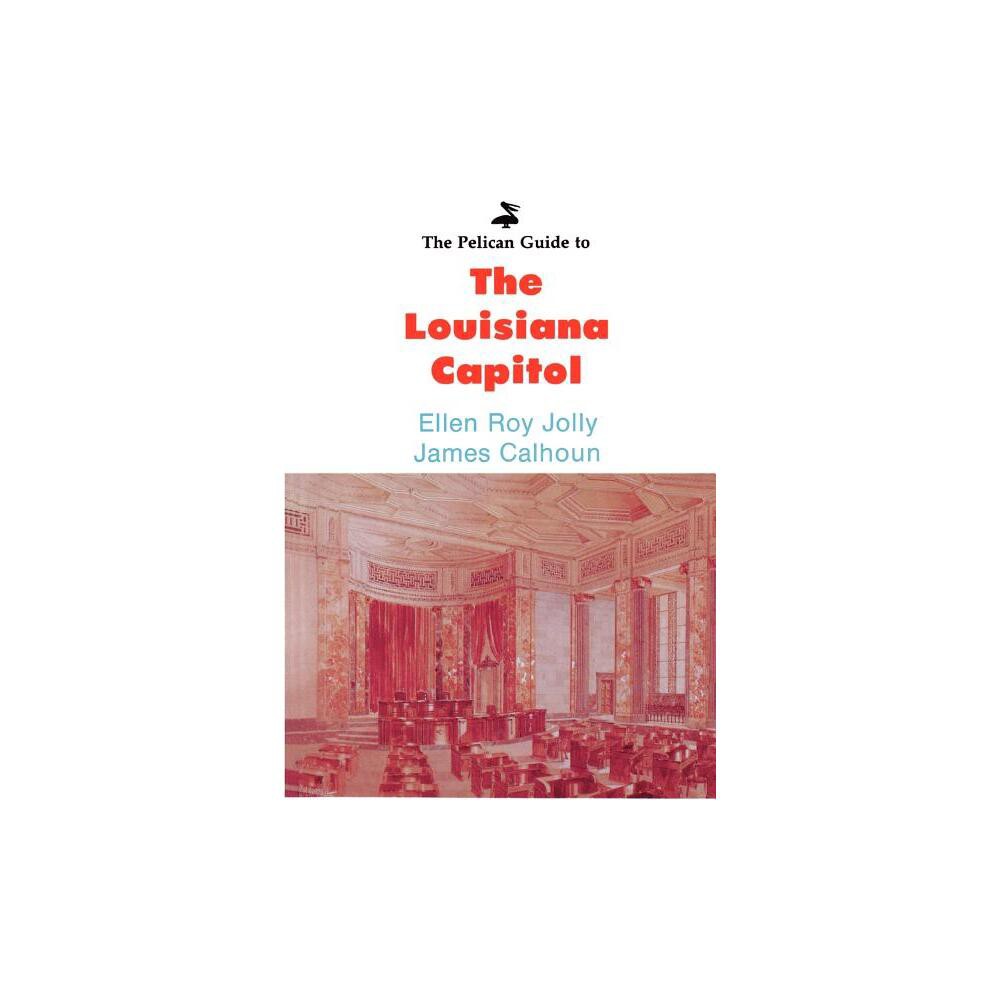 The Pelican Guide to

The Louisiana Capitol

Ellen Roy Jolly
James Calhoun